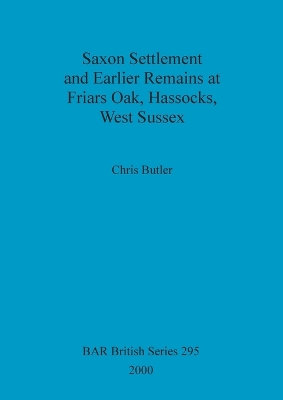 Saxon Settlement and Earlier Remains at Friars Oak, Hassocks, West Sussex

Chris Butler

BAR British Series 295

2000